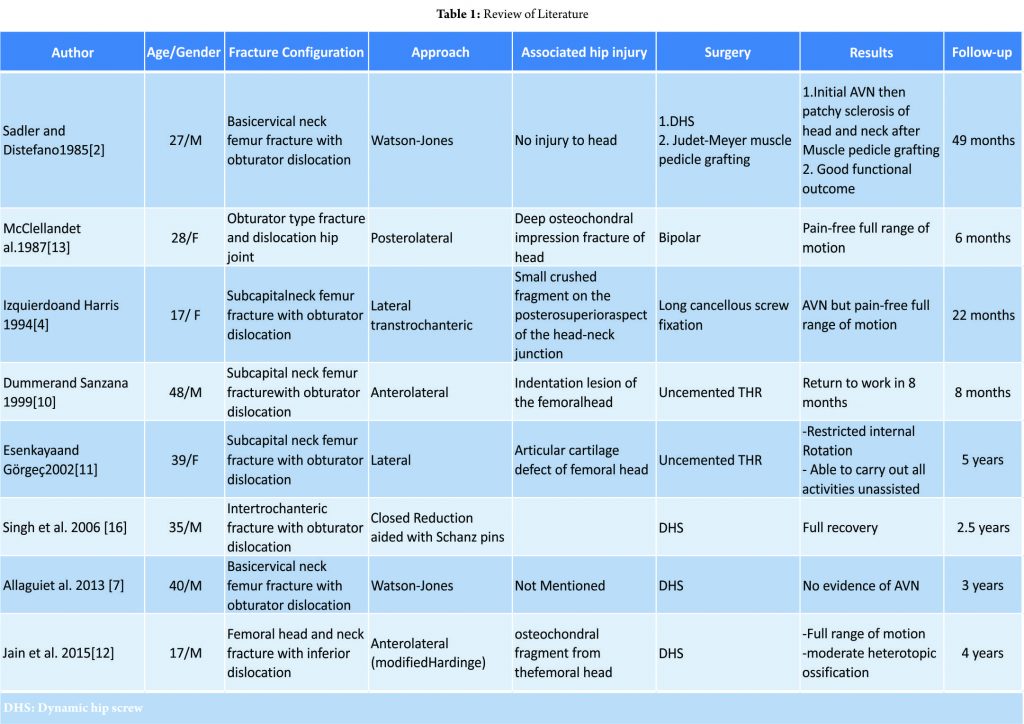 **Table 1:** Review of Literature

| Author | Age/Gender | Fracture Configuration | Approach | Associated hip injury | Surgery | Results | Follow-up |
|---|---|---|---|---|---|---|---|
| Sadler and Distefano1985[2] | 27/M | Basicervical neck femur fracture with obturator dislocation | Watson-Jones | No injury to head | 1.DHS 2. Judet-Meyer muscle pedicle grafting | 1.Initial AVN then patchy sclerosis of head and neck after Muscle pedicle grafting 2. Good functional outcome | 49 months |
| McClellandet al.1987[13] | 28/F | Obturator type fracture and dislocation hip joint | Posterolateral | Deep osteochondral impression fracture of head | Bipolar | Pain-free full range of motion | 6 months |
| Izquierdoand Harris 1994[4] | 17/ F | Subcapitalneck femur fracture with obturator dislocation | Lateral transtrochanteric | Small crushed fragment on the posterosuperioraspect of the head-neck junction | Long cancellous screw fixation | AVN but pain-free full range of motion | 22 months |
| Dummerand Sanzana 1999[10] | 48/M | Subcapital neck femur fracturewith obturator dislocation | Anterolateral | Indentation lesion of the femoralhead | Uncemented THR | Return to work in 8 months | 8 months |
| Esenkayaand Görgeç2002[11] | 39/F | Subcapital neck femur fracture with obturator dislocation | Lateral | Articular cartilage defect of femoral head | Uncemented THR | -Restricted internal Rotation - Able to carry out all activities unassisted | 5 years |
| Singh et al. 2006 [16] | 35/M | Intertrochanteric fracture with obturator dislocation | Closed Reduction aided with Schanz pins | | DHS | Full recovery | 2.5 years |
| Allaguiet al. 2013 [7] | 40/M | Basicervical neck femur fracture with obturator dislocation | Watson-Jones | Not Mentioned | DHS | No evidence of AVN | 3 years |
| Jain et al. 2015[12] | 17/M | Femoral head and neck fracture with inferior dislocation | Anterolateral (modifiedHardinge) | osteochondral fragment from thefemoral head | DHS | -Full range of motion -moderate heterotopic ossification | 4 years |

DHS: Dynamic hip screw